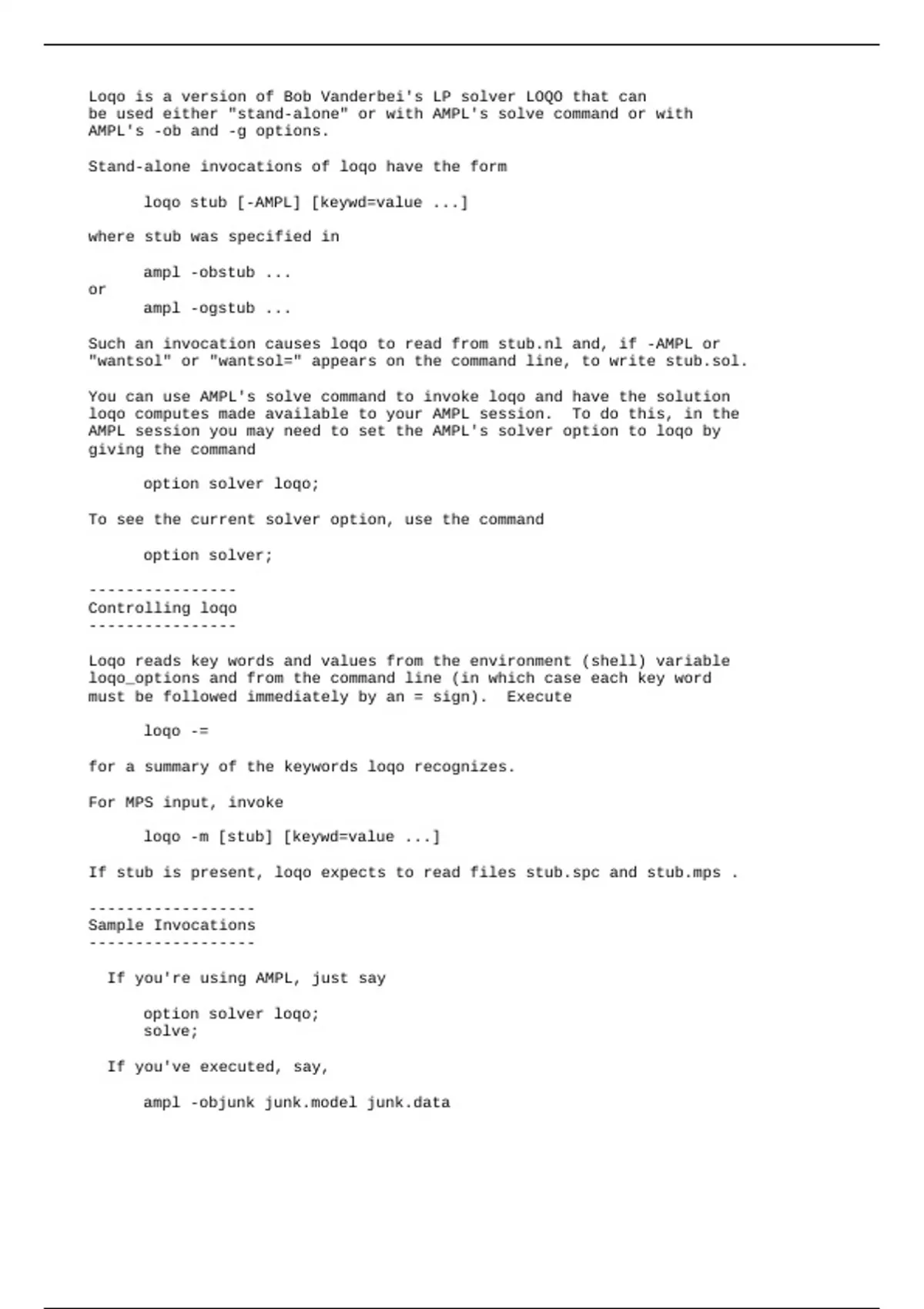 Loqo is a version of Bob Vanderbei's LP solver LOQO that can be used either "stand-alone" or with AMPL's solve command or with AMPL's -ob and -g options.

Stand-alone invocations of loqo have the form

loqo stub [-AMPL] [keywd=value ...]

where stub was specified in

ampl -obstub ...
or
ampl -ogstub ...

Such an invocation causes loqo to read from stub.nl and, if -AMPL or "wantsol" or "wantsol=" appears on the command line, to write stub.sol.

You can use AMPL's solve command to invoke loqo and have the solution loqo computes made available to your AMPL session. To do this, in the AMPL session you may need to set the AMPL's solver option to loqo by giving the command

option solver loqo;

To see the current solver option, use the command

option solver;

----------------
Controlling loqo
----------------

Loqo reads key words and values from the environment (shell) variable loqo_options and from the command line (in which case each key word must be followed immediately by an = sign). Execute

loqo -=

for a summary of the keywords loqo recognizes.

For MPS input, invoke

loqo -m [stub] [keywd=value ...]

If stub is present, loqo expects to read files stub.spc and stub.mps .

------------------
Sample Invocations
------------------

If you're using AMPL, just say

option solver loqo;
solve;

If you've executed, say,

ampl -objunk junk.model junk.data